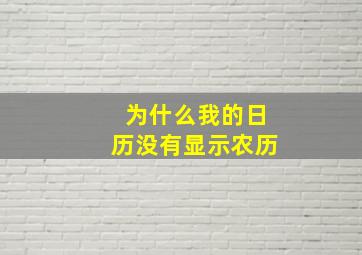 为什么我的日历没有显示农历